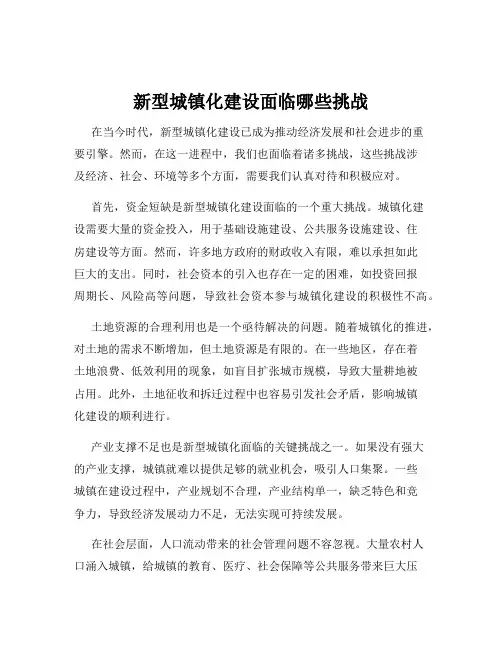 新型城镇化建设面临哪些挑战

在当今时代，新型城镇化建设已成为推动经济发展和社会进步的重要引擎。然而，在这一进程中，我们也面临着诸多挑战，这些挑战涉及经济、社会、环境等多个方面，需要我们认真对待和积极应对。

首先，资金短缺是新型城镇化建设面临的一个重大挑战。城镇化建设需要大量的资金投入，用于基础设施建设、公共服务设施建设、住房建设等方面。然而，许多地方政府的财政收入有限，难以承担如此巨大的支出。同时，社会资本的引入也存在一定的困难，如投资回报周期长、风险高等问题，导致社会资本参与城镇化建设的积极性不高。

土地资源的合理利用也是一个亟待解决的问题。随着城镇化的推进，对土地的需求不断增加，但土地资源是有限的。在一些地区，存在着土地浪费、低效利用的现象，如盲目扩张城市规模，导致大量耕地被占用。此外，土地征收和拆迁过程中也容易引发社会矛盾，影响城镇化建设的顺利进行。

产业支撑不足也是新型城镇化面临的关键挑战之一。如果没有强大的产业支撑，城镇就难以提供足够的就业机会，吸引人口集聚。一些城镇在建设过程中，产业规划不合理，产业结构单一，缺乏特色和竞争力，导致经济发展动力不足，无法实现可持续发展。

在社会层面，人口流动带来的社会管理问题不容忽视。大量农村人口涌入城镇，给城镇的教育、医疗、社会保障等公共服务带来巨大压